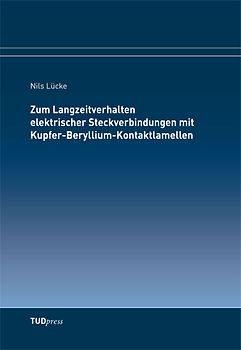 Nils Lücke

Zum Langzeitverhalten elektrischer Steckverbindungen mit Kupfer-Beryllium-Kontaktlamellen

TUDpress